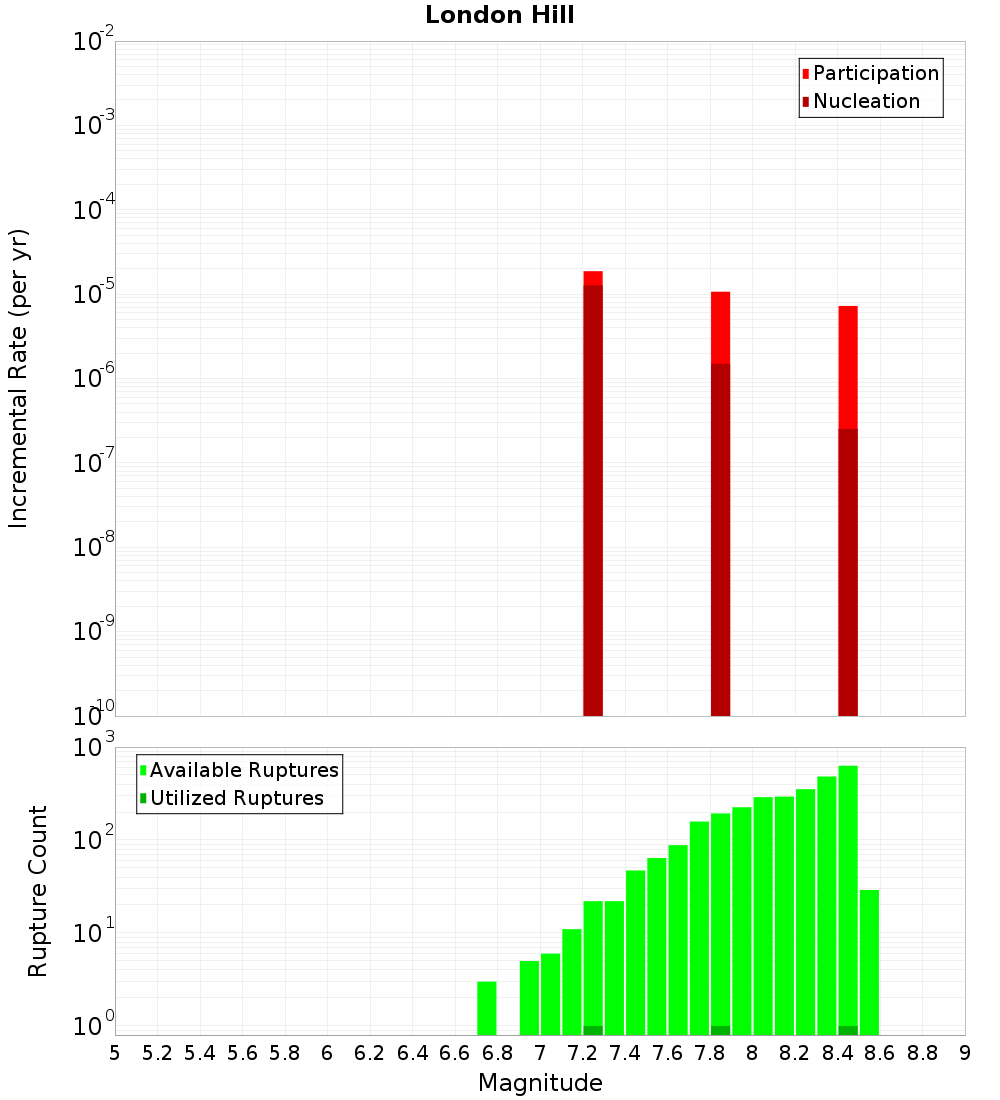 London Hill

Participation
Nucleation

Incremental Rate (per yr)

$10^{-2}$
$10^{-3}$
$10^{-4}$
$10^{-5}$
$10^{-6}$
$10^{-7}$
$10^{-8}$
$10^{-9}$
$10^{-10}$

Available Ruptures
Utilized Ruptures

Rupture Count

$10^{3}$
$10^{2}$
$10^{1}$
$10^{0}$

5 5.2 5.4 5.6 5.8 6 6.2 6.4 6.6 6.8 7 7.2 7.4 7.6 7.8 8 8.2 8.4 8.6 8.8 9

Magnitude